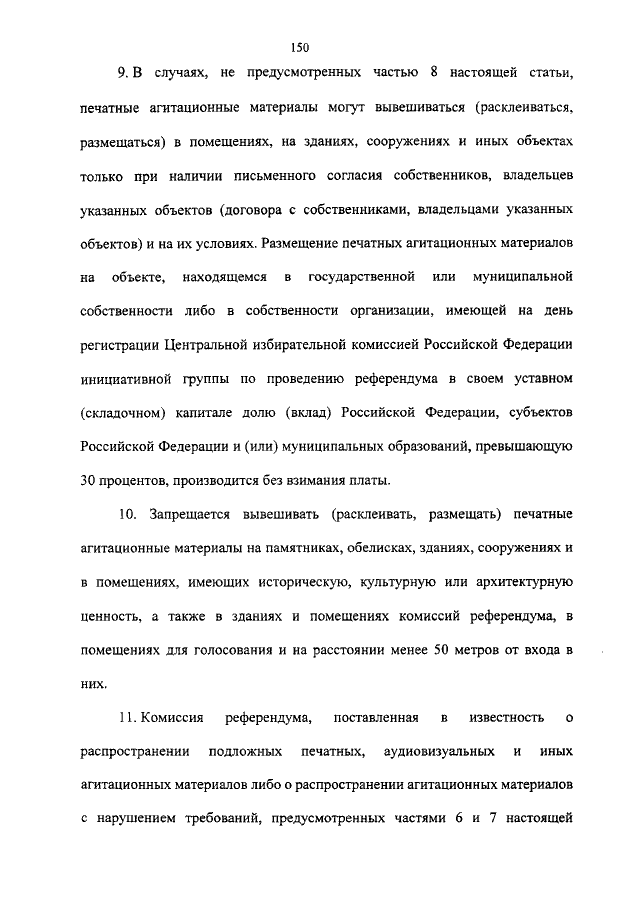 150

9. В случаях, не предусмотренных частью 8 настоящей статьи, печатные агитационные материалы могут вывешиваться (расклеиваться, размещаться) в помещениях, на зданиях, сооружениях и иных объектах только при наличии письменного согласия собственников, владельцев указанных объектов (договора с собственниками, владельцами указанных объектов) и на их условиях. Размещение печатных агитационных материалов на объекте, находящемся в государственной или муниципальной собственности либо в собственности организации, имеющей на день регистрации Центральной избирательной комиссией Российской Федерации инициативной группы по проведению референдума в своем уставном (складочном) капитале долю (вклад) Российской Федерации, субъектов Российской Федерации и (или) муниципальных образований, превышающую 30 процентов, производится без взимания платы.

10. Запрещается вывешивать (расклеивать, размещать) печатные агитационные материалы на памятниках, обелисках, зданиях, сооружениях и в помещениях, имеющих историческую, культурную или архитектурную ценность, а также в зданиях и помещениях комиссий референдума, в помещениях для голосования и на расстоянии менее 50 метров от входа в них.

11. Комиссия референдума, поставленная в известность о распространении подложных печатных, аудиовизуальных и иных агитационных материалов либо о распространении агитационных материалов с нарушением требований, предусмотренных частями 6 и 7 настоящей